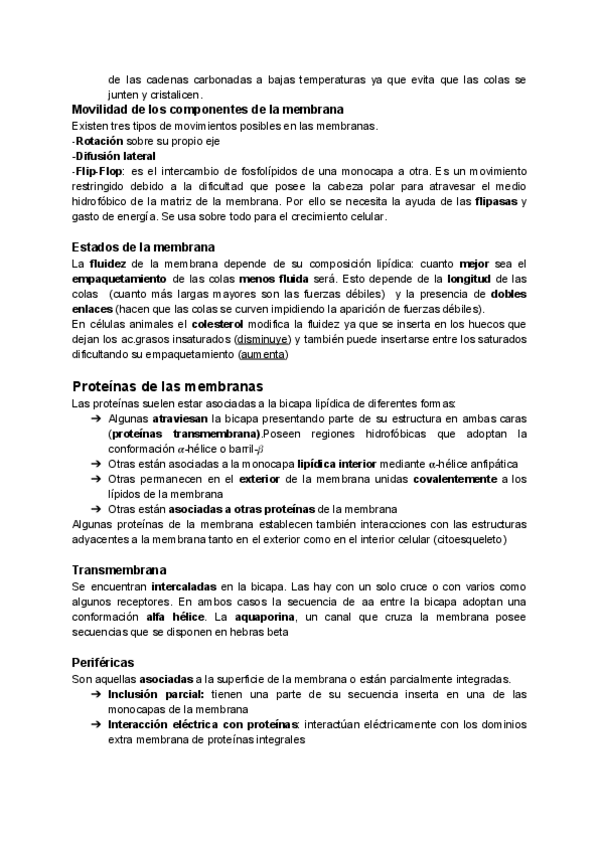 de las cadenas carbonadas a bajas temperaturas ya que evita que las colas se junten y cristalicen.

Movilidad de los componentes de la membrana
Existen tres tipos de movimientos posibles en las membranas.
-Rotación sobre su propio eje
-Difusión lateral
-Flip-Flop: es el intercambio de fosfolípidos de una monocapa a otra. Es un movimiento restringido debido a la dificultad que posee la cabeza polar para atravesar el medio hidrofóbico de la matriz de la membrana. Por ello se necesita la ayuda de las flipasas y gasto de energía. Se usa sobre todo para el crecimiento celular.

Estados de la membrana
La fluidez de la membrana depende de su composición lipídica: cuanto mejor sea el empaquetamiento de las colas menos fluida será. Esto depende de la longitud de las colas (cuanto más largas mayores son las fuerzas débiles) y la presencia de dobles enlaces (hacen que las colas se curven impidiendo la aparición de fuerzas débiles).
En células animales el colesterol modifica la fluidez ya que se inserta en los huecos que dejan los ac.grasos insaturados (disminuye) y también puede insertarse entre los saturados dificultando su empaquetamiento (aumenta)

Proteínas de las membranas
Las proteínas suelen estar asociadas a la bicapa lipídica de diferentes formas:
➔ Algunas atraviesan la bicapa presentando parte de su estructura en ambas caras (proteínas transmembrana).Poseen regiones hidrofóbicas que adoptan la conformación $\alpha$-hélice o barril-$\beta$
➔ Otras están asociadas a la monocapa lipídica interior mediante $\alpha$-hélice anfipática
➔ Otras permanecen en el exterior de la membrana unidas covalentemente a los lípidos de la membrana
➔ Otras están asociadas a otras proteínas de la membrana
Algunas proteínas de la membrana establecen también interacciones con las estructuras adyacentes a la membrana tanto en el exterior como en el interior celular (citoesqueleto)

Transmembrana
Se encuentran intercaladas en la bicapa. Las hay con un solo cruce o con varios como algunos receptores. En ambos casos la secuencia de aa entre la bicapa adoptan una conformación alfa hélice. La aquaporina, un canal que cruza la membrana posee secuencias que se disponen en hebras beta

Periféricas
Son aquellas asociadas a la superficie de la membrana o están parcialmente integradas.
➔ Inclusión parcial: tienen una parte de su secuencia inserta en una de las monocapas de la membrana
➔ Interacción eléctrica con proteínas: interactúan eléctricamente con los dominios extra membrana de proteínas integrales